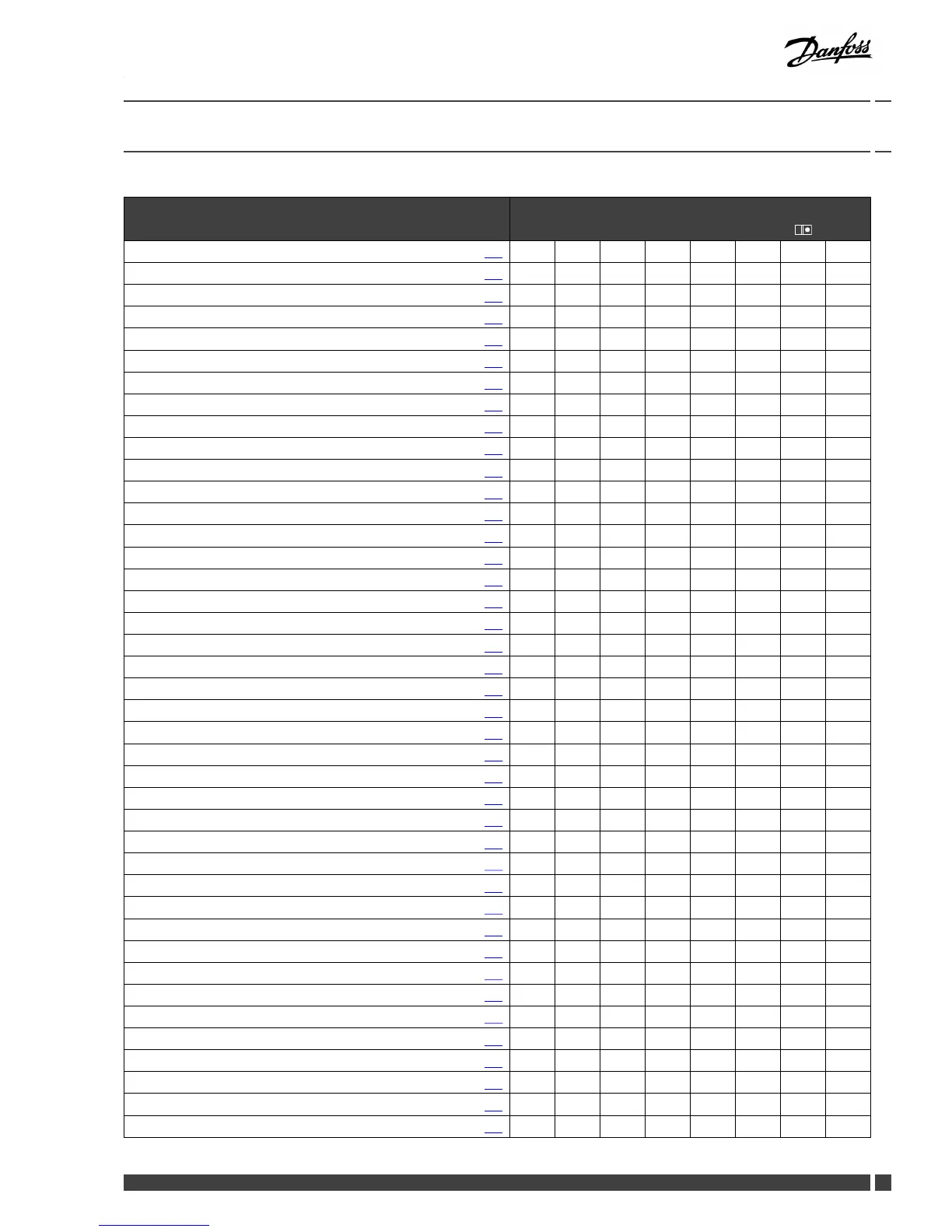 Danfoss